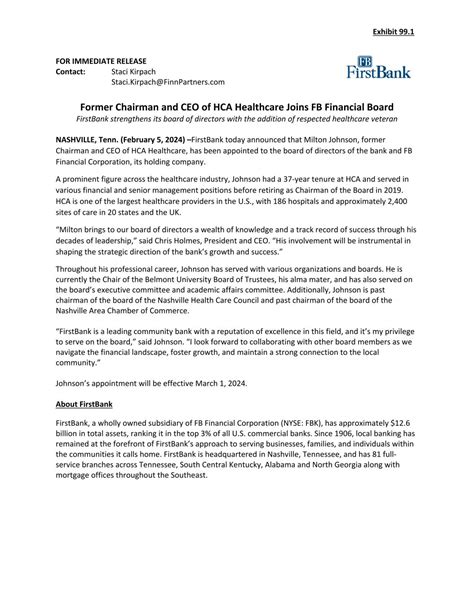 Exhibit 99.1

FOR IMMEDIATE RELEASE
Contact: Staci Kirpach
Staci.Kirpach@FinnPartners.com

FB
FirstBank

Former Chairman and CEO of HCA Healthcare Joins FB Financial Board
FirstBank strengthens its board of directors with the addition of respected healthcare veteran

NASHVILLE, Tenn. (February 5, 2024) –FirstBank today announced that Milton Johnson, former Chairman and CEO of HCA Healthcare, has been appointed to the board of directors of the bank and FB Financial Corporation, its holding company.

A prominent figure across the healthcare industry, Johnson had a 37-year tenure at HCA and served in various financial and senior management positions before retiring as Chairman of the Board in 2019. HCA is one of the largest healthcare providers in the U.S., with 186 hospitals and approximately 2,400 sites of care in 20 states and the UK.

"Milton brings to our board of directors a wealth of knowledge and a track record of success through his decades of leadership," said Chris Holmes, President and CEO. "His involvement will be instrumental in shaping the strategic direction of the bank's growth and success."

Throughout his professional career, Johnson has served with various organizations and boards. He is currently the Chair of the Belmont University Board of Trustees, his alma mater, and has also served on the board's executive committee and academic affairs committee. Additionally, Johnson is past chairman of the board of the Nashville Health Care Council and past chairman of the board of the Nashville Area Chamber of Commerce.

"FirstBank is a leading community bank with a reputation of excellence in this field, and it's my privilege to serve on the board," said Johnson. "I look forward to collaborating with other board members as we navigate the financial landscape, foster growth, and maintain a strong connection to the local community."

Johnson's appointment will be effective March 1, 2024.

About FirstBank

FirstBank, a wholly owned subsidiary of FB Financial Corporation (NYSE: FBK), has approximately $12.6 billion in total assets, ranking it in the top 3% of all U.S. commercial banks. Since 1906, local banking has remained at the forefront of FirstBank's approach to serving businesses, families, and individuals within the communities it calls home. FirstBank is headquartered in Nashville, Tennessee, and has 81 full-service branches across Tennessee, South Central Kentucky, Alabama and North Georgia along with mortgage offices throughout the Southeast.